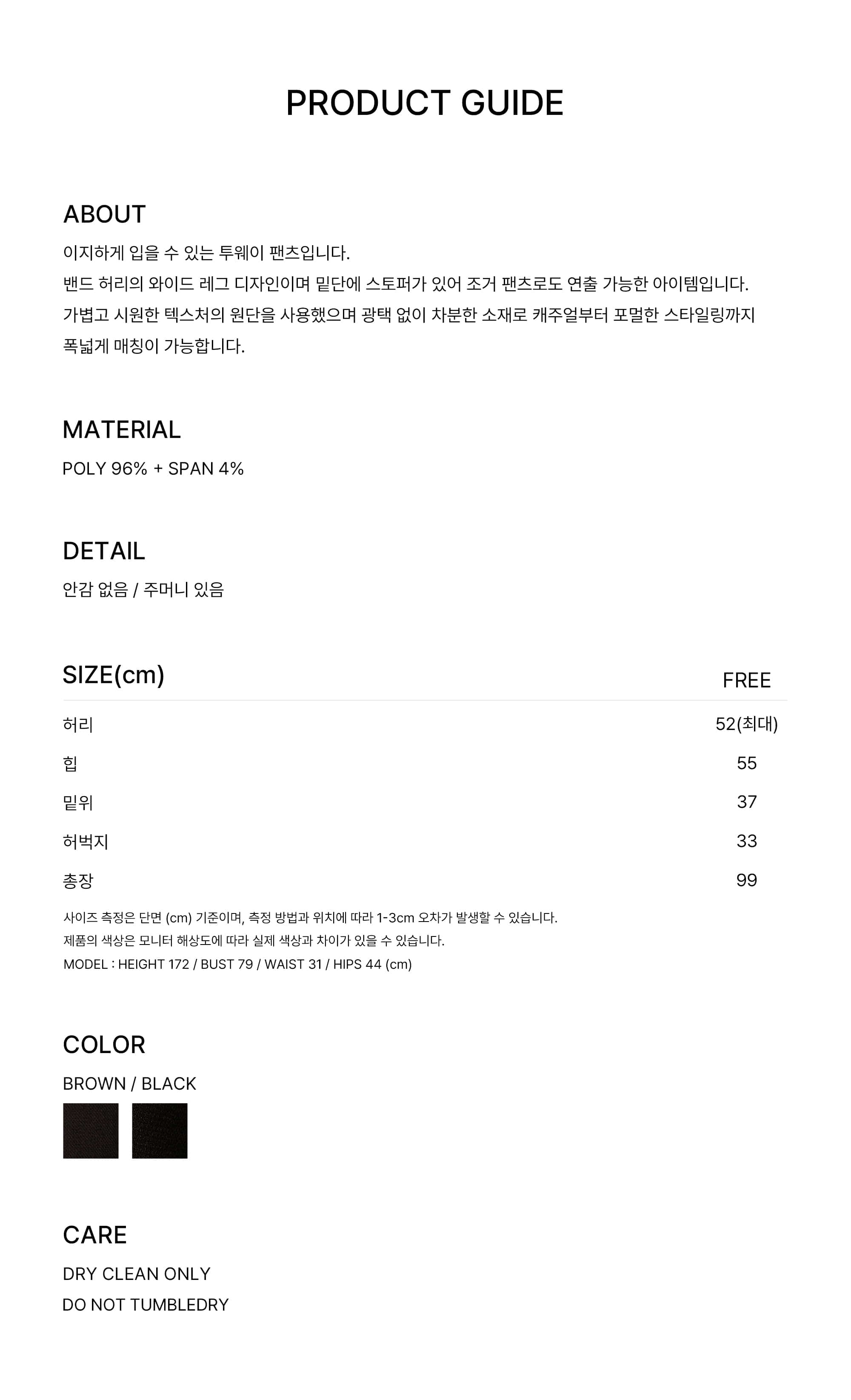 PRODUCT GUIDE

ABOUT

이지하게 입을 수 있는 투웨이 팬츠입니다.
밴드 허리의 와이드 레그 디자인이며 밑단에 스토퍼가 있어 조거 팬츠로도 연출 가능한 아이템입니다.
가볍고 시원한 텍스처의 원단을 사용했으며 광택 없이 차분한 소재로 캐주얼부터 포멀한 스타일링까지 폭넓게 매칭이 가능합니다.

MATERIAL

POLY 96% + SPAN 4%

DETAIL

안감 없음 / 주머니 있음

| SIZE(cm) | FREE |
|---|---|
| 허리 | 52(최대) |
| 힙 | 55 |
| 밑위 | 37 |
| 허벅지 | 33 |
| 총장 | 99 |

사이즈 측정은 단면 (cm) 기준이며, 측정 방법과 위치에 따라 1-3cm 오차가 발생할 수 있습니다.
제품의 색상은 모니터 해상도에 따라 실제 색상과 차이가 있을 수 있습니다.
MODEL : HEIGHT 172 / BUST 79 / WAIST 31 / HIPS 44 (cm)

COLOR

BROWN / BLACK

CARE

DRY CLEAN ONLY
DO NOT TUMBLEDRY